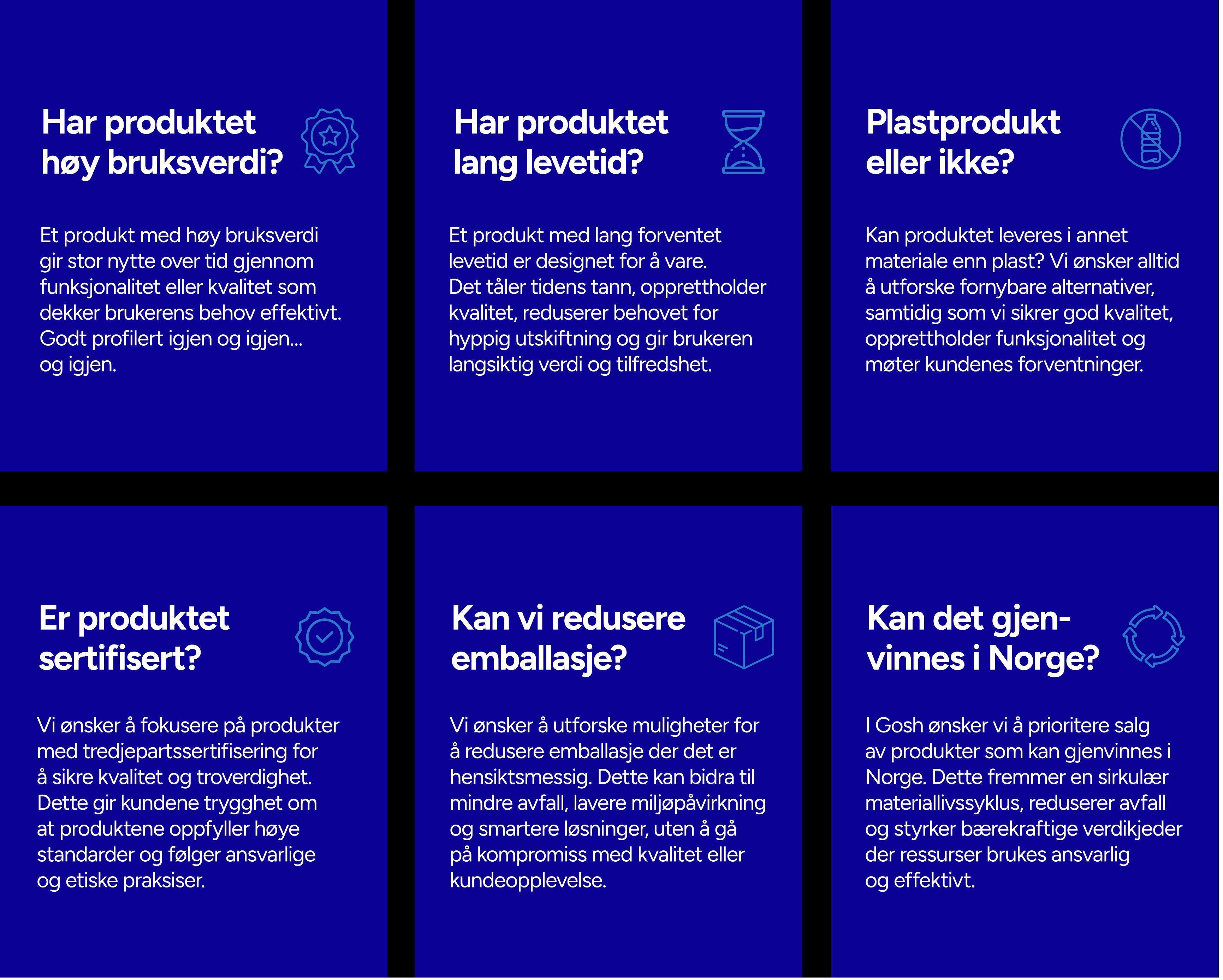 Har produktet høy bruksverdi?

Et produkt med høy bruksverdi gir stor nytte over tid gjennom funksjonalitet eller kvalitet som dekker brukerens behov effektivt. Godt profilert igjen og igjen... og igjen.

Har produktet lang levetid?

Et produkt med lang forventet levetid er designet for å vare. Det tåler tidens tann, opprettholder kvalitet, reduserer behovet for hyppig utskiftning og gir brukeren langsiktig verdi og tilfredshet.

Plastprodukt eller ikke?

Kan produktet leveres i annet materiale enn plast? Vi ønsker alltid å utforske fornybare alternativer, samtidig som vi sikrer god kvalitet, opprettholder funksjonalitet og møter kundenes forventninger.

Er produktet sertifisert?

Vi ønsker å fokusere på produkter med tredjepartssertifisering for å sikre kvalitet og troverdighet. Dette gir kundene trygghet om at produktene oppfyller høye standarder og følger ansvarlige og etiske praksiser.

Kan vi redusere emballasje?

Vi ønsker å utforske muligheter for å redusere emballasje der det er hensiktsmessig. Dette kan bidra til mindre avfall, lavere miljøpåvirkning og smartere løsninger, uten å gå på kompromiss med kvalitet eller kundeopplevelse.

Kan det gjenvinnes i Norge?

I Gosh ønsker vi å prioritere salg av produkter som kan gjenvinnes i Norge. Dette fremmer en sirkulær materiallivssyklus, reduserer avfall og styrker bærekraftige verdikjeder der ressurser brukes ansvarlig og effektivt.